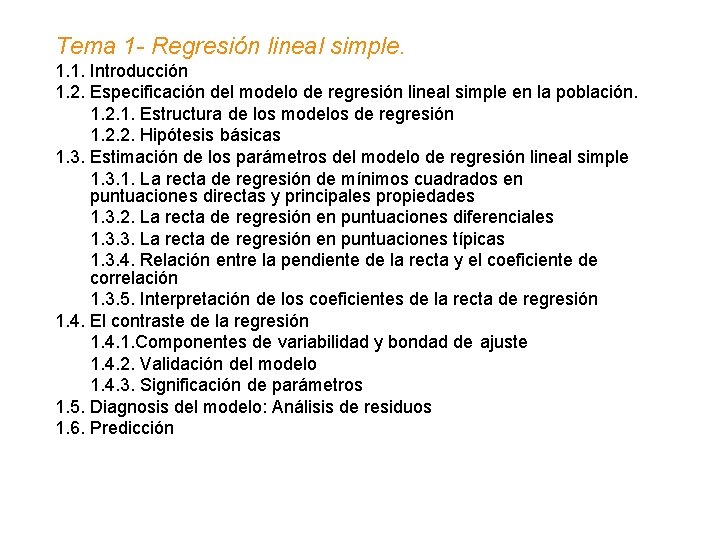 Tema 1- Regresión lineal simple.

1.1. Introducción

1.2. Especificación del modelo de regresión lineal simple en la población.

1.2.1. Estructura de los modelos de regresión

1.2.2. Hipótesis básicas

1.3. Estimación de los parámetros del modelo de regresión lineal simple

1.3.1. La recta de regresión de mínimos cuadrados en puntuaciones directas y principales propiedades

1.3.2. La recta de regresión en puntuaciones diferenciales

1.3.3. La recta de regresión en puntuaciones típicas

1.3.4. Relación entre la pendiente de la recta y el coeficiente de correlación

1.3.5. Interpretación de los coeficientes de la recta de regresión

1.4. El contraste de la regresión

1.4.1.Componentes de variabilidad y bondad de ajuste

1.4.2. Validación del modelo

1.4.3. Significación de parámetros

1.5. Diagnosis del modelo: Análisis de residuos

1.6. Predicción